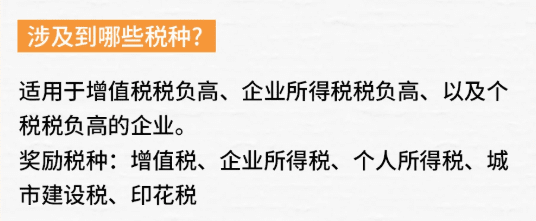 涉及到哪些税种?

适用于增值税税负高、企业所得税税负高、以及个税税负高的企业。
奖励税种：增值税、企业所得税、个人所得税、城市建设税、印花税